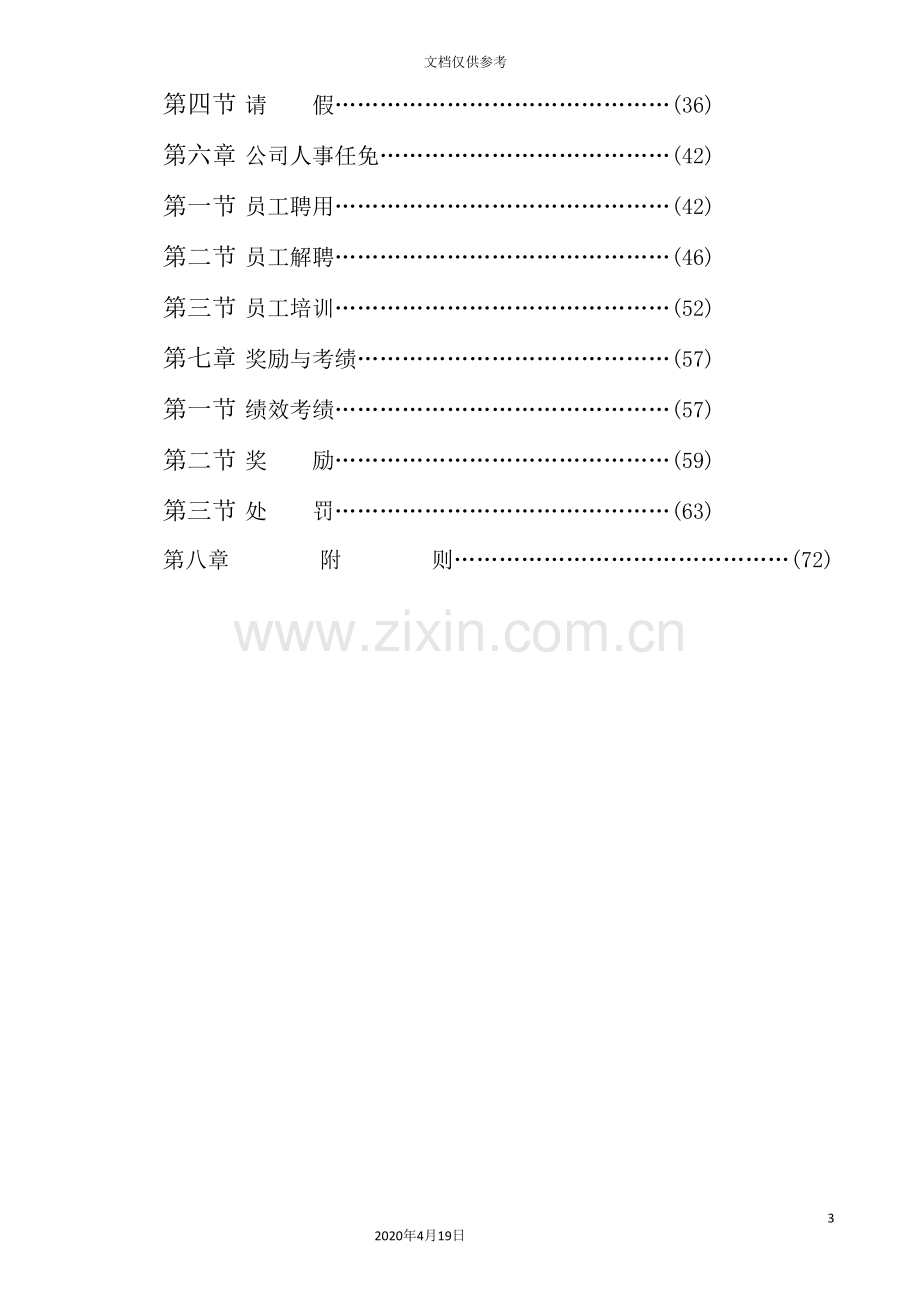 文档仅供参考

第四节 请 假(36)

第六章 公司人事任免(42)

第一节 员工聘用(42)

第二节 员工解聘(46)

第三节 员工培训(52)

第七章 奖励与考绩(57)

第一节 绩效考绩(57)

第二节 奖 励(59)

第三节 处 罚(63)

第八章 附 则(72)

3

2020年4月19日

www.zixin.com.cn